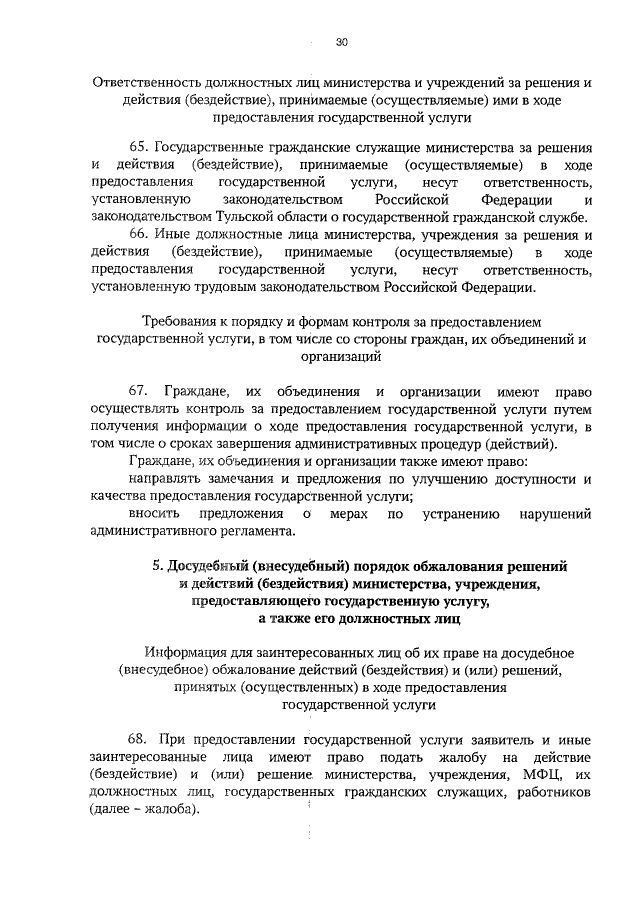 30

Ответственность должностных лиц министерства и учреждений за решения и действия (бездействие), принимаемые (осуществляемые) ими в ходе предоставления государственной услуги

65. Государственные гражданские служащие министерства за решения и действия (бездействие), принимаемые (осуществляемые) в ходе предоставления государственной услуги, несут ответственность, установленную законодательством Российской Федерации и законодательством Тульской области о государственной гражданской службе.

66. Иные должностные лица министерства, учреждения за решения и действия (бездействие), принимаемые (осуществляемые) в ходе предоставления государственной услуги, несут ответственность, установленную трудовым законодательством Российской Федерации.

Требования к порядку и формам контроля за предоставлением государственной услуги, в том числе со стороны граждан, их объединений и организаций

67. Граждане, их объединения и организации имеют право осуществлять контроль за предоставлением государственной услуги путем получения информации о ходе предоставления государственной услуги, в том числе о сроках завершения административных процедур (действий).

Граждане, их объединения и организации также имеют право:

направлять замечания и предложения по улучшению доступности и качества предоставления государственной услуги;

вносить предложения о мерах по устранению нарушений административного регламента.

5. Досудебный (внесудебный) порядок обжалования решений и действий (бездействия) министерства, учреждения, предоставляющего государственную услугу, а также его должностных лиц

Информация для заинтересованных лиц об их праве на досудебное (внесудебное) обжалование действий (бездействия) и (или) решений, принятых (осуществленных) в ходе предоставления государственной услуги

68. При предоставлении государственной услуги заявитель и иные заинтересованные лица имеют право подать жалобу на действие (бездействие) и (или) решение министерства, учреждения, МФЦ, их должностных лиц, государственных гражданских служащих, работников (далее – жалоба).